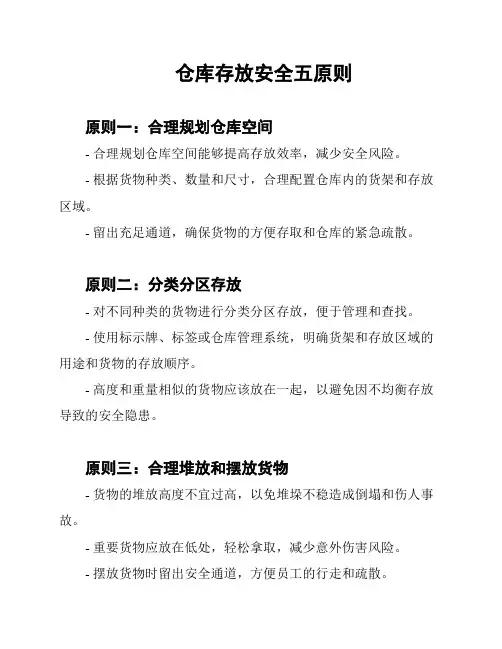 仓库存放安全五原则

原则一：合理规划仓库空间

- 合理规划仓库空间能够提高存放效率，减少安全风险。

- 根据货物种类、数量和尺寸，合理配置仓库内的货架和存放区域。

- 留出充足通道，确保货物的方便存取和仓库的紧急疏散。

原则二：分类分区存放

- 对不同种类的货物进行分类分区存放，便于管理和查找。

- 使用标示牌、标签或仓库管理系统，明确货架和存放区域的用途和货物的存放顺序。

- 高度和重量相似的货物应该放在一起，以避免因不均衡存放导致的安全隐患。

原则三：合理堆放和摆放货物

- 货物的堆放高度不宜过高，以免堆垛不稳造成倒塌和伤人事故。

- 重要货物应放在低处，轻松拿取，减少意外伤害风险。

- 摆放货物时留出安全通道，方便员工的行走和疏散。